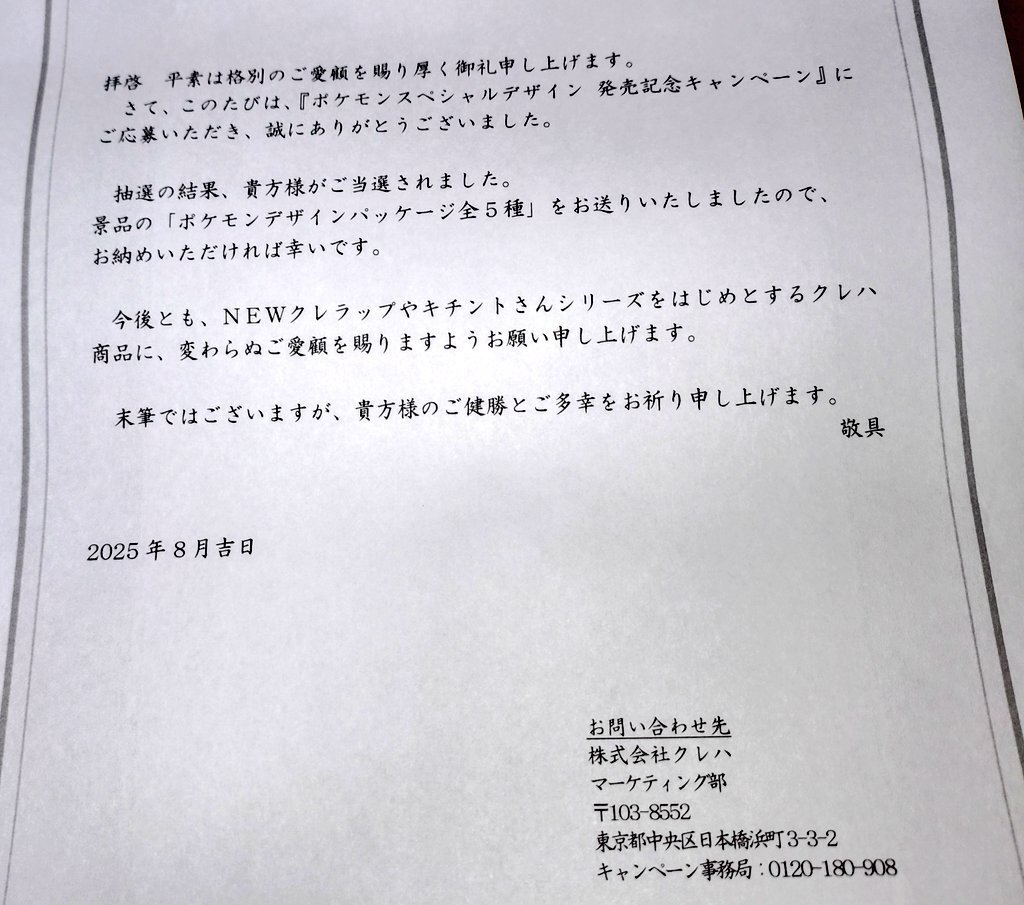 拝啓　平素は格別のご愛顧を賜り厚く御礼申し上げます。
さて、このたびは、『ポケモンスペシャルデザイン 発売記念キャンペーン』にご応募いただき、誠にありがとうございました。

抽選の結果、貴方様がご当選されました。
景品の「ポケモンデザインパッケージ全５種」をお送りいたしましたので、お納めいただければ幸いです。

今後とも、NEWクレラップやキチントさんシリーズをはじめとするクレハ商品に、変わらぬご愛顧を賜りますようお願い申し上げます。

末筆ではございますが、貴方様のご健勝とご多幸をお祈り申し上げます。
敬具

2025年8月吉日

お問い合わせ先
株式会社クレハ
マーケティング部
〒103-8552
東京都中央区日本橋浜町3-3-2
キャンペーン事務局：0120-180-908